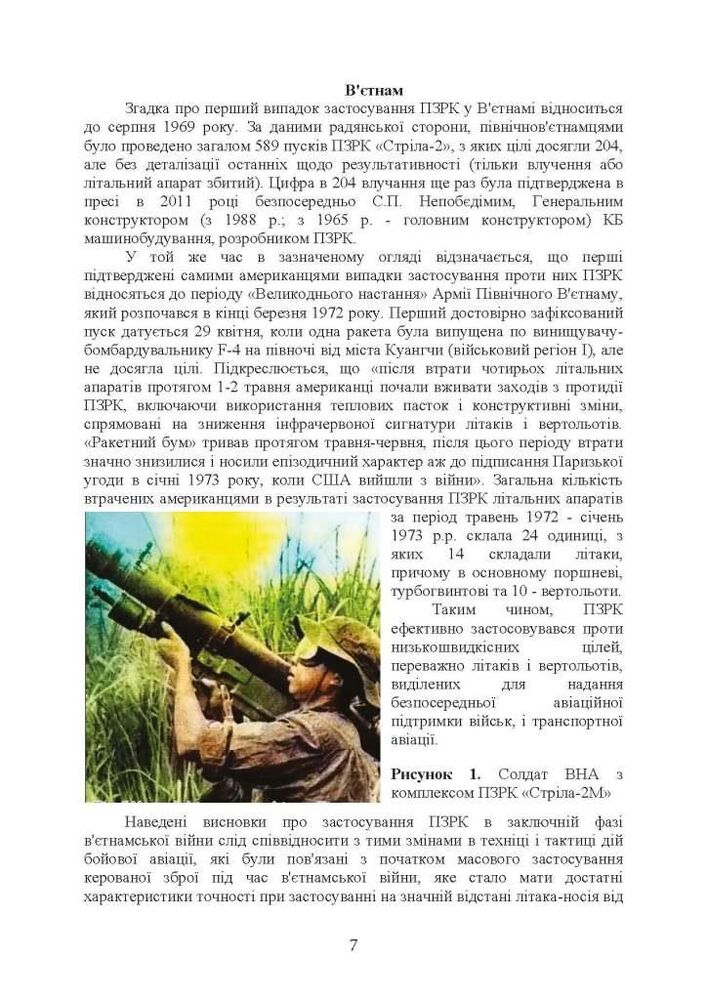 В'єтнам

Згадка про перший випадок застосування ПЗРК у В'єтнамі відноситься до серпня 1969 року. За даними радянської сторони, північнов'єтнамцями було проведено загалом 589 пусків ПЗРК «Стріла-2», з яких цілі досягли 204, але без деталізації останніх щодо результативності (тільки влучення або літальний апарат збитий). Цифра в 204 влучання ще раз була підтверджена в пресі в 2011 році безпосередньо С.П. Непобєдімим, Генеральним конструктором (з 1988 р.; з 1965 р. - головним конструктором) КБ машинобудування, розробником ПЗРК.

У той же час в зазначеному огляді відзначається, що перші підтверджені самими американцями випадки застосування проти них ПЗРК відносяться до періоду «Великоднього настання» Армії Північного В'єтнаму, який розпочався в кінці березня 1972 року. Перший достовірно зафіксований пуск датується 29 квітня, коли одна ракета була випущена по винищувачу-бомбардувальнику F-4 на півночі від міста Куангчи (військовий регіон I), але не досягла цілі. Підкреслюється, що «після втрати чотирьох літальних апаратів протягом 1-2 травня американці почали вживати заходів з протидії ПЗРК, включаючи використання теплових пасток і конструктивні зміни, спрямовані на зниження інфрачервоної сигнатури літаків і вертольотів. «Ракетний бум» тривав протягом травня-червня, після цього періоду втрати значно знизилися і носили епізодичний характер аж до підписання Паризької угоди в січні 1973 року, коли США вийшли з війни». Загальна кількість втрачених американцями в результаті застосування ПЗРК літальних апаратів за період травень 1972 - січень 1973 р.р. склала 24 одиниці, з яких 14 складали літаки, причому в основному поршневі, турбогвинтові та 10 - вертольоти.

Таким чином, ПЗРК ефективно застосовувався проти низькошвидкісних цілей, переважно літаків і вертольотів, виділених для надання безпосередньої авіаційної підтримки військ, і транспортної авіації.

Рисунок 1. Солдат ВНА з комплексом ПЗРК «Стріла-2М»

Наведені висновки про застосування ПЗРК в заключній фазі в'єтнамської війни слід співвідносити з тими змінами в техніці і тактиці дій бойової авіації, які були пов'язані з початком масового застосування керованої зброї під час в'єтнамської війни, яке стало мати достатні характеристики точності при застосуванні на значній відстані літака-носія від

7